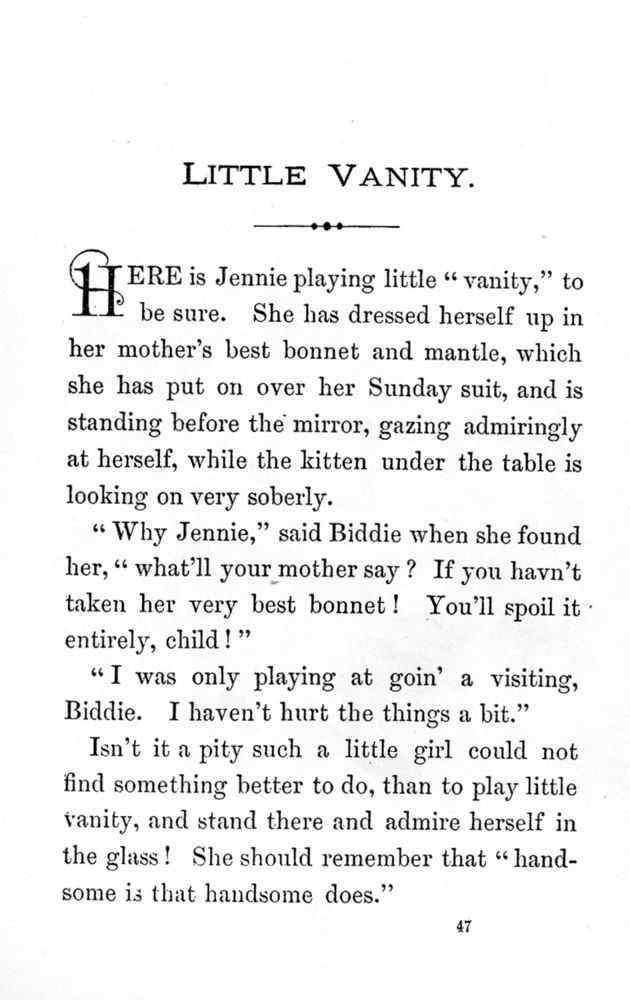 LITTLE VANITY.

HERE is Jennie playing little "vanity," to be sure. She has dressed herself up in her mother's best bonnet and mantle, which she has put on over her Sunday suit, and is standing before the mirror, gazing admiringly at herself, while the kitten under the table is looking on very soberly.

"Why Jennie," said Biddie when she found her, "what'll your mother say? If you havn't taken her very best bonnet! You'll spoil it entirely, child!"

"I was only playing at goin' a visiting, Biddie. I haven't hurt the things a bit."

Isn't it a pity such a little girl could not find something better to do, than to play little vanity, and stand there and admire herself in the glass! She should remember that "handsome is that handsome does."

47